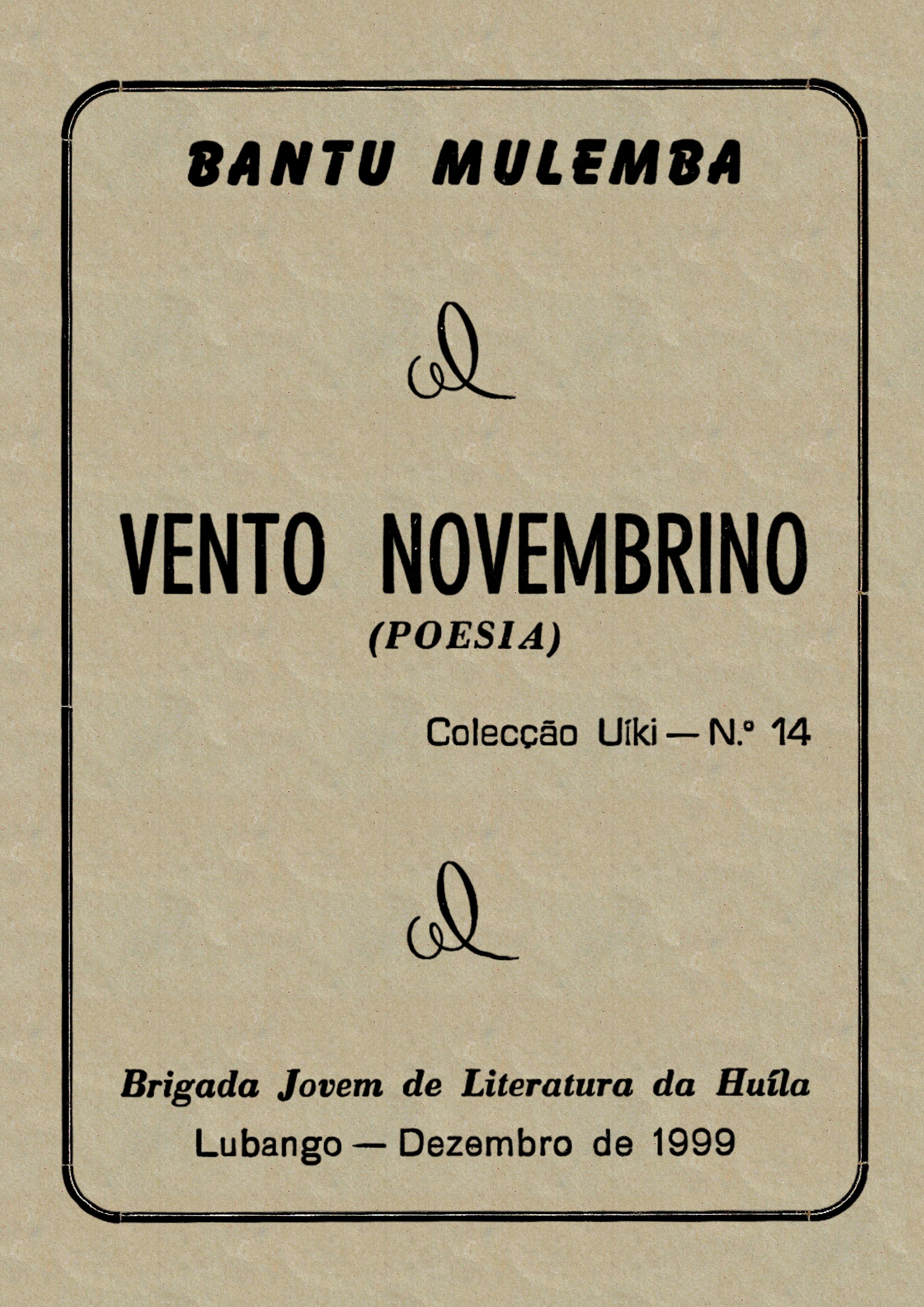 BANTU MULEMBA

VENTO NOVEMBRINO
(POESIA)

Colecção Uíki — N.º 14

Brigada Jovem de Literatura da Huíla
Lubango — Dezembro de 1999